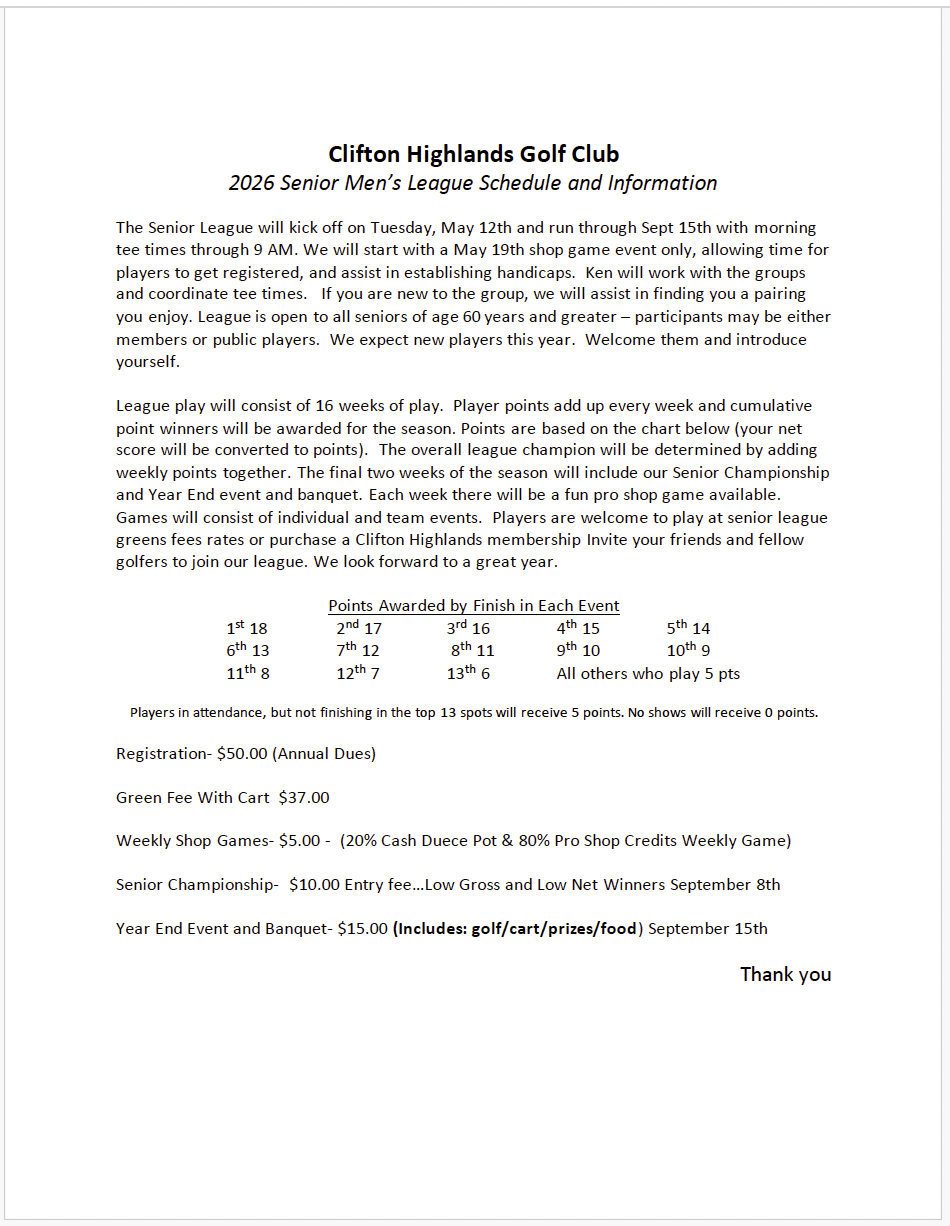 Clifton Highlands Golf Club
2026 Senior Men's League Schedule and Information

The Senior League will kick off on Tuesday, May 12th and run through Sept 15th with morning tee times through 9 AM. We will start with a May 19th shop game event only, allowing time for players to get registered, and assist in establishing handicaps. Ken will work with the groups and coordinate tee times. If you are new to the group, we will assist in finding you a pairing you enjoy. League is open to all seniors of age 60 years and greater – participants may be either members or public players. We expect new players this year. Welcome them and introduce yourself.

League play will consist of 16 weeks of play. Player points add up every week and cumulative point winners will be awarded for the season. Points are based on the chart below (your net score will be converted to points). The overall league champion will be determined by adding weekly points together. The final two weeks of the season will include our Senior Championship and Year End event and banquet. Each week there will be a fun pro shop game available. Games will consist of individual and team events. Players are welcome to play at senior league greens fees rates or purchase a Clifton Highlands membership Invite your friends and fellow golfers to join our league. We look forward to a great year.

Points Awarded by Finish in Each Event
1st 18 2nd 17 3rd 16 4th 15 5th 14
6th 13 7th 12 8th 11 9th 10 10th 9
11th 8 12th 7 13th 6 All others who play 5 pts

Players in attendance, but not finishing in the top 13 spots will receive 5 points. No shows will receive 0 points.

Registration- $50.00 (Annual Dues)

Green Fee With Cart $37.00

Weekly Shop Games- $5.00 - (20% Cash Duece Pot & 80% Pro Shop Credits Weekly Game)

Senior Championship- $10.00 Entry fee…Low Gross and Low Net Winners September 8th

Year End Event and Banquet- $15.00 (Includes: golf/cart/prizes/food) September 15th

Thank you